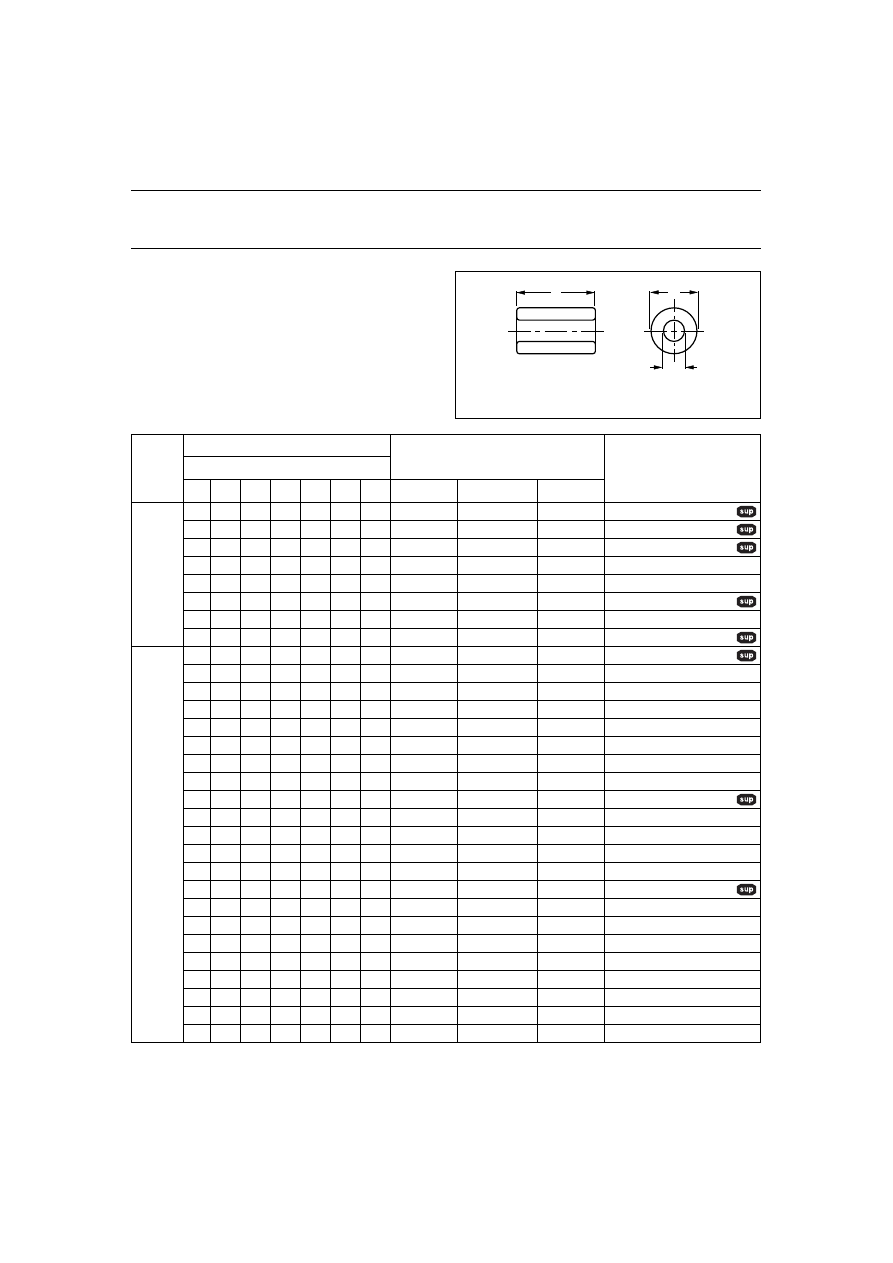 sup
sup
sup
sup
sup
sup
sup
sup